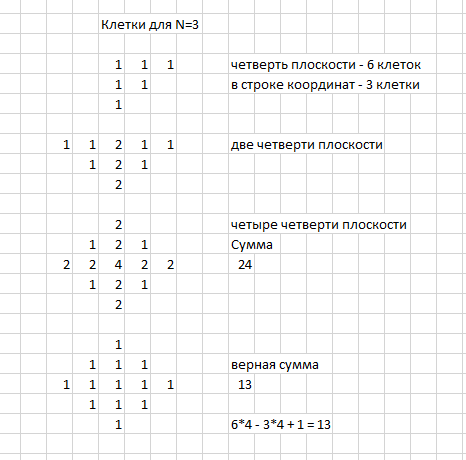 Клетки для N=3

1 1 1 четверть плоскости - 6 клеток
1 1 в строке координат - 3 клетки
1

1 1 2 1 1 две четверти плоскости
1 2 1
2

2 четыре четверти плоскости
1 2 1 Сумма
2 2 4 2 2 24
1 2 1
2

1
1 1 1 верная сумма
1 1 1 1 1 13
1 1 1
1 6*4 - 3*4 + 1 = 13